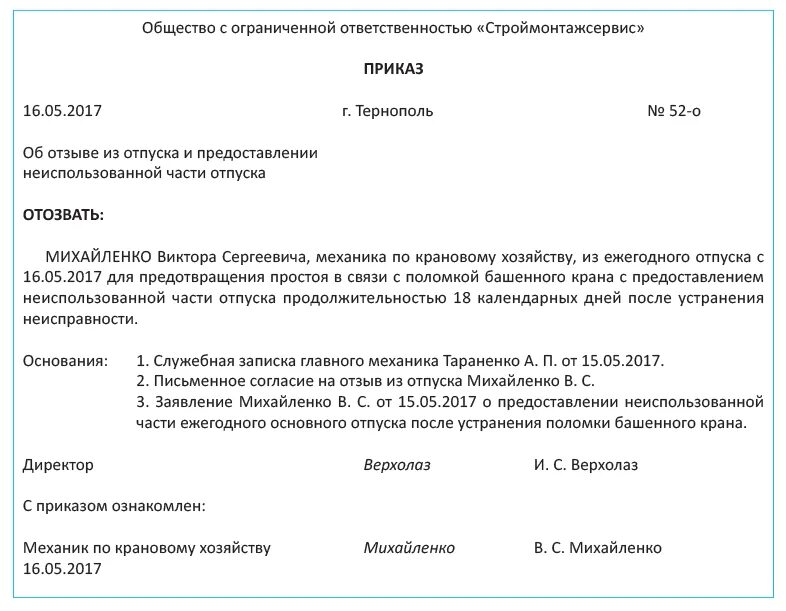 Общество с ограниченной ответственностью «Строймонтажсервис»

ПРИКАЗ

16.05.2017 г. Тернополь № 52-о

Об отзыве из отпуска и предоставлении неиспользованной части отпуска

ОТОЗВАТЬ:

МИХАЙЛЕНКО Виктора Сергеевича, механика по крановому хозяйству, из ежегодного отпуска с 16.05.2017 для предотвращения простоя в связи с поломкой башенного крана с предоставлением неиспользованной части отпуска продолжительностью 18 календарных дней после устранения неисправности.

Основания: 1. Служебная записка главного механика Тараненко А. П. от 15.05.2017.
2. Письменное согласие на отзыв из отпуска Михайленко В. С.
3. Заявление Михайленко В. С. от 15.05.2017 о предоставлении неиспользованной части ежегодного основного отпуска после устранения поломки башенного крана.

Директор Верхолаз И. С. Верхолаз

С приказом ознакомлен:

Механик по крановому хозяйству Михайленко В. С. Михайленко
16.05.2017